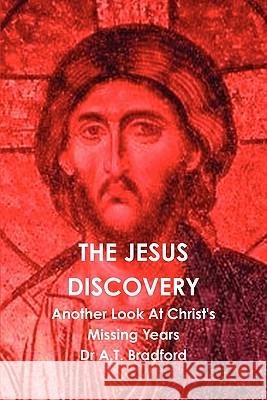 THE JESUS DISCOVERY

Another Look At Christ's Missing Years

Dr A.T. Bradford

Kraina Książek